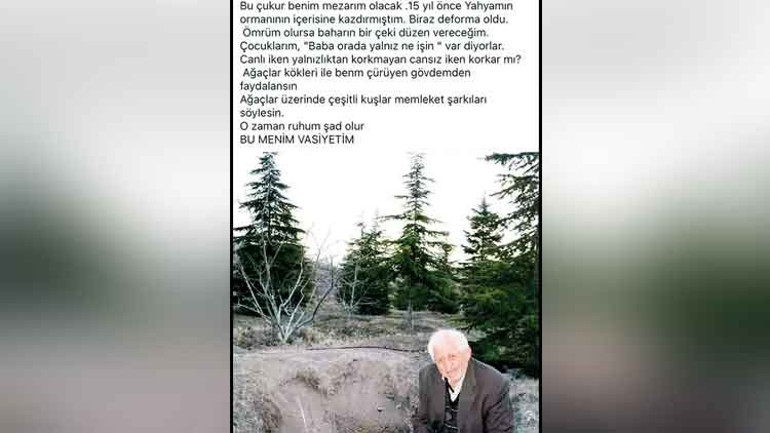 Bu çukur benim mezarım olacak .15 yıl önce Yahyamın ormanının içerisine kazdırmıştım. Biraz deforma oldu.
Ömrüm olursa baharın bir çeki düzen vereceğim.
Çocuklarım, "Baba orada yalnız ne işin " var diyorlar.
Canlı iken yalnızlıktan korkmayan cansız iken korkar mı?
Ağaçlar kökleri ile benm çürüyen gövdemden faydalansın
Ağaçlar üzerinde çeşitli kuşlar memleket şarkıları söylesin.
O zaman ruhum şad olur
BU MENİM VASİYETİM